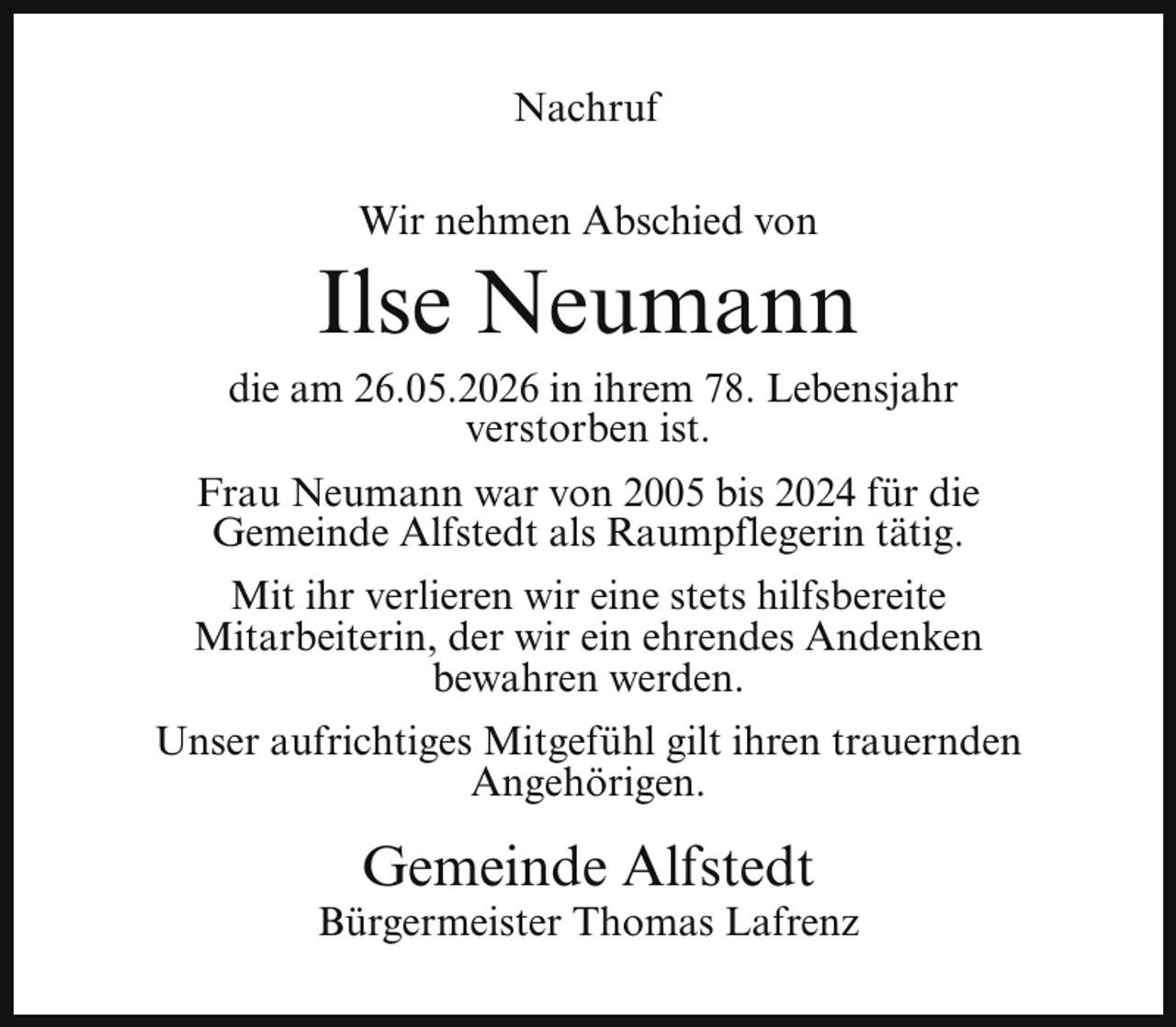 Nachruf

Wir nehmen Abschied von

Ilse Neumann

die am 26.05.2026 in ihrem 78. Lebensjahr verstorben ist.

Frau Neumann war von 2005 bis 2024 für die Gemeinde Alfstedt als Raumpflegerin tätig.

Mit ihr verlieren wir eine stets hilfsbereite Mitarbeiterin, der wir ein ehrendes Andenken bewahren werden.

Unser aufrichtiges Mitgefühl gilt ihren trauernden Angehörigen.

Gemeinde Alfstedt
Bürgermeister Thomas Lafrenz